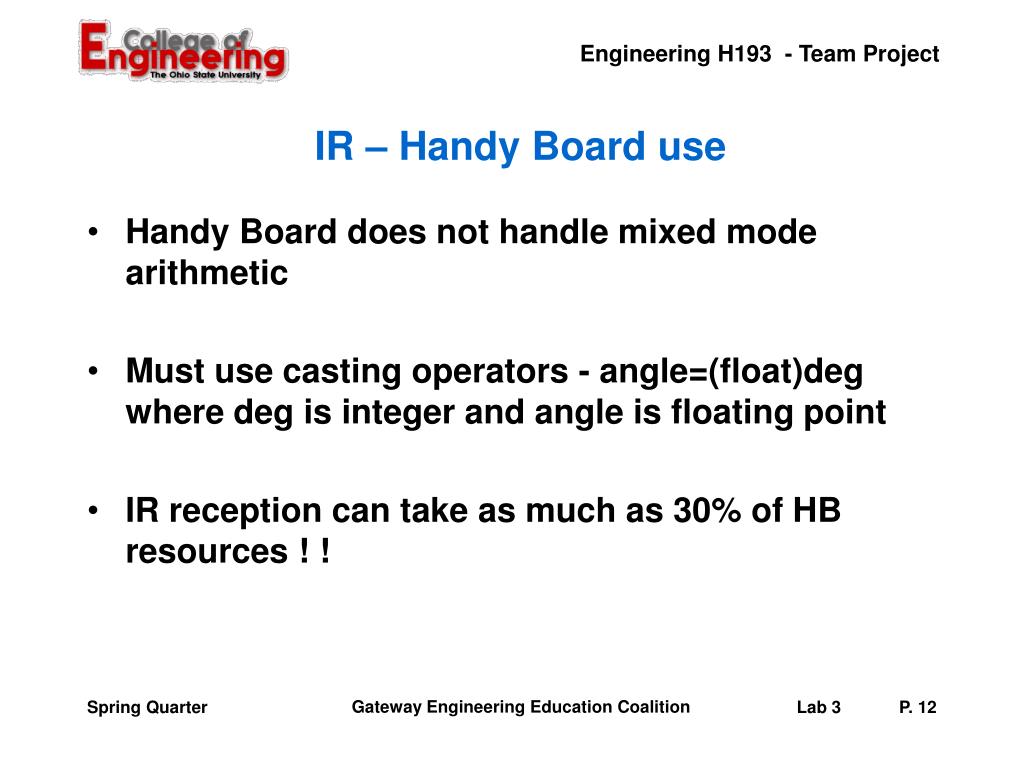 College of Engineering
The Ohio State University

Engineering H193 - Team Project

IR – Handy Board use

• Handy Board does not handle mixed mode arithmetic

• Must use casting operators - angle=(float)deg where deg is integer and angle is floating point

• IR reception can take as much as 30% of HB resources ! !

Spring Quarter

Gateway Engineering Education Coalition

Lab 3

P. 12